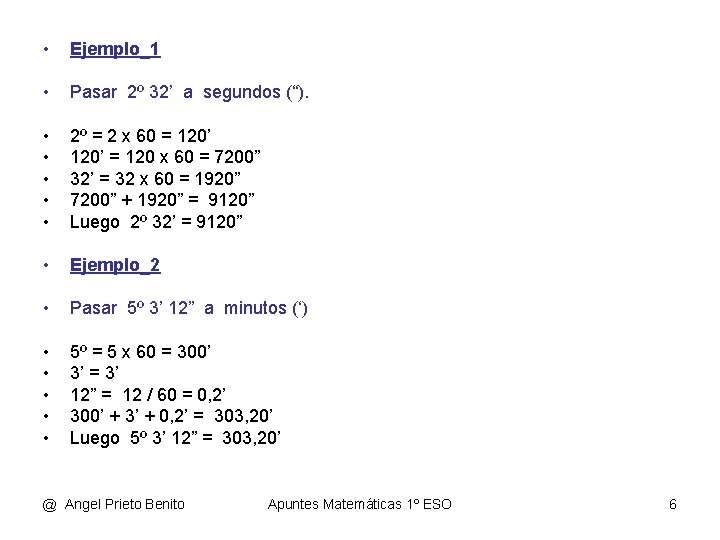 • Ejemplo_1

• Pasar 2º 32’ a segundos (“).

• 2º = 2 x 60 = 120’
• 120’ = 120 x 60 = 7200”
• 32’ = 32 x 60 = 1920”
• 7200” + 1920” = 9120”
• Luego 2º 32’ = 9120”

• Ejemplo_2

• Pasar 5º 3’ 12” a minutos (‘)

• 5º = 5 x 60 = 300’
• 3’ = 3’
• 12” = 12 / 60 = 0,2’
• 300’ + 3’ + 0,2’ = 303,20’
• Luego 5º 3’ 12” = 303,20’

@ Angel Prieto Benito Apuntes Matemáticas 1º ESO 6